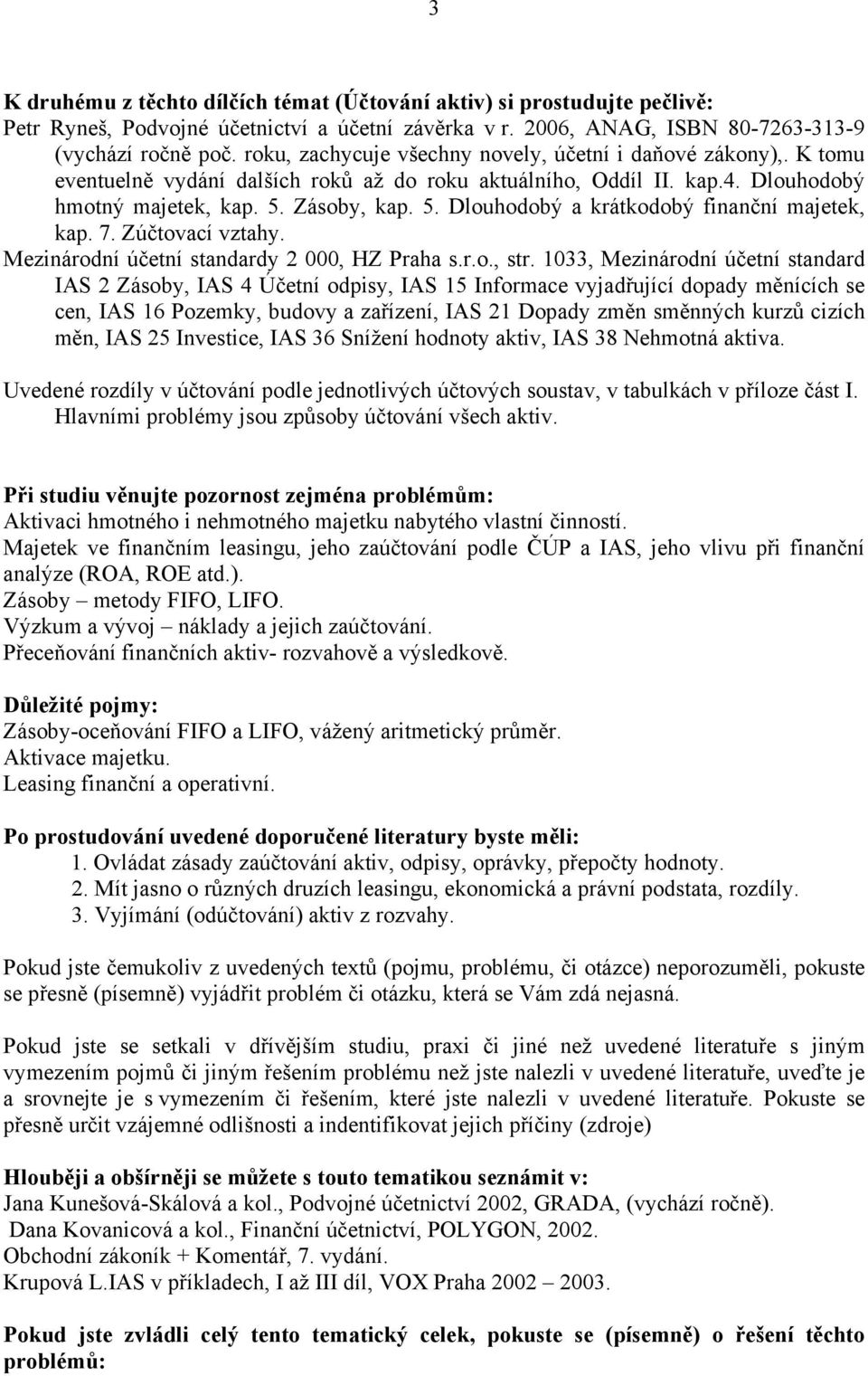 3

K druhému z těchto dílčích témat (Účtování aktiv) si prostudujte pečlivě:
Petr Ryneš, Podvojné účetnictví a účetní závěrka v r. 2006, ANAG, ISBN 80-7263-313-9 (vychází ročně poč. roku, zachycuje všechny novely, účetní i daňové zákony),. K tomu eventuelně vydání dalších roků až do roku aktuálního, Oddíl II. kap.4. Dlouhodobý hmotný majetek, kap. 5. Zásoby, kap. 5. Dlouhodobý a krátkodobý finanční majetek, kap. 7. Zúčtovací vztahy.
Mezinárodní účetní standardy 2 000, HZ Praha s.r.o., str. 1033, Mezinárodní účetní standard IAS 2 Zásoby, IAS 4 Účetní odpisy, IAS 15 Informace vyjadřující dopady měnících se cen, IAS 16 Pozemky, budovy a zařízení, IAS 21 Dopady změn směnných kurzů cizích měn, IAS 25 Investice, IAS 36 Snížení hodnoty aktiv, IAS 38 Nehmotná aktiva.

Uvedené rozdíly v účtování podle jednotlivých účtových soustav, v tabulkách v příloze část I. Hlavními problémy jsou způsoby účtování všech aktiv.

Při studiu věnujte pozornost zejména problémům:
Aktivaci hmotného i nehmotného majetku nabytého vlastní činností.
Majetek ve finančním leasingu, jeho zaúčtování podle ČÚP a IAS, jeho vlivu při finanční analýze (ROA, ROE atd.).
Zásoby – metody FIFO, LIFO.
Výzkum a vývoj – náklady a jejich zaúčtování.
Přeceňování finančních aktiv- rozvahově a výsledkově.

Důležité pojmy:
Zásoby-oceňování FIFO a LIFO, vážený aritmetický průměr.
Aktivace majetku.
Leasing finanční a operativní.

Po prostudování uvedené doporučené literatury byste měli:
1. Ovládat zásady zaúčtování aktiv, odpisy, oprávky, přepočty hodnoty.
2. Mít jasno o různých druzích leasingu, ekonomická a právní podstata, rozdíly.
3. Vyjímání (odúčtování) aktiv z rozvahy.

Pokud jste čemukoliv z uvedených textů (pojmu, problému, či otázce) neporozuměli, pokuste se přesně (písemně) vyjádřit problém či otázku, která se Vám zdá nejasná.

Pokud jste se setkali v dřívějším studiu, praxi či jiné než uvedené literatuře s jiným vymezením pojmů či jiným řešením problému než jste nalezli v uvedené literatuře, uveďte je a srovnejte je s vymezením či řešením, které jste nalezli v uvedené literatuře. Pokuste se přesně určit vzájemné odlišnosti a indentifikovat jejich příčiny (zdroje)

Hlouběji a obšírněji se můžete s touto tematikou seznámit v:
Jana Kunešová-Skálová a kol., Podvojné účetnictví 2002, GRADA, (vychází ročně).
Dana Kovanicová a kol., Finanční účetnictví, POLYGON, 2002.
Obchodní zákoník + Komentář, 7. vydání.
Krupová L.IAS v příkladech, I až III díl, VOX Praha 2002 – 2003.

Pokud jste zvládli celý tento tematický celek, pokuste se (písemně) o řešení těchto problémů: